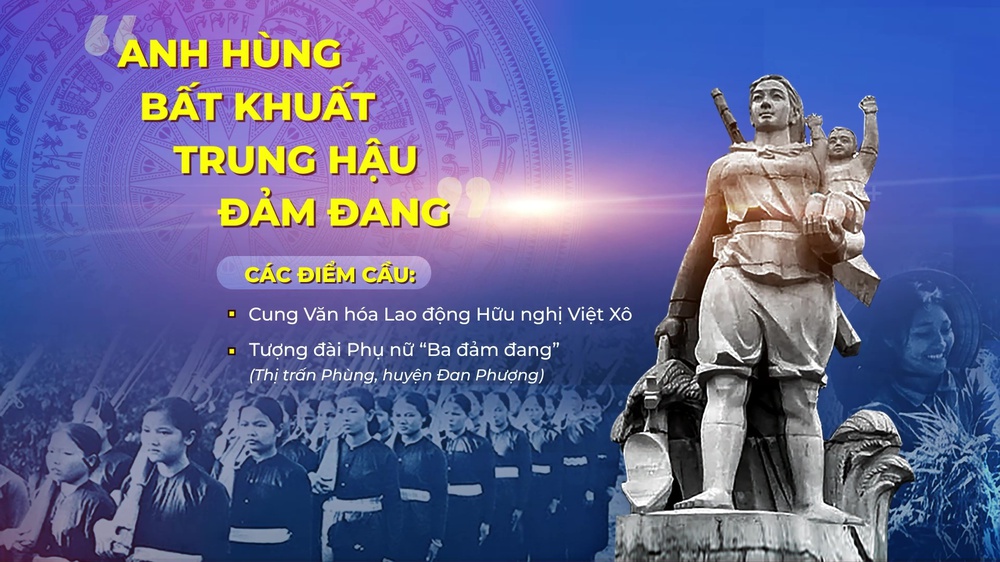 “ANH HÙNG
BẤT KHUẤT
TRUNG HẬU
ĐẢM ĐANG”

CÁC ĐIỂM CẦU:

Cung Văn hóa Lao động Hữu nghị Việt Xô

Tượng đài Phụ nữ “Ba đảm đang”
(Thị trấn Phùng, huyện Đan Phượng)